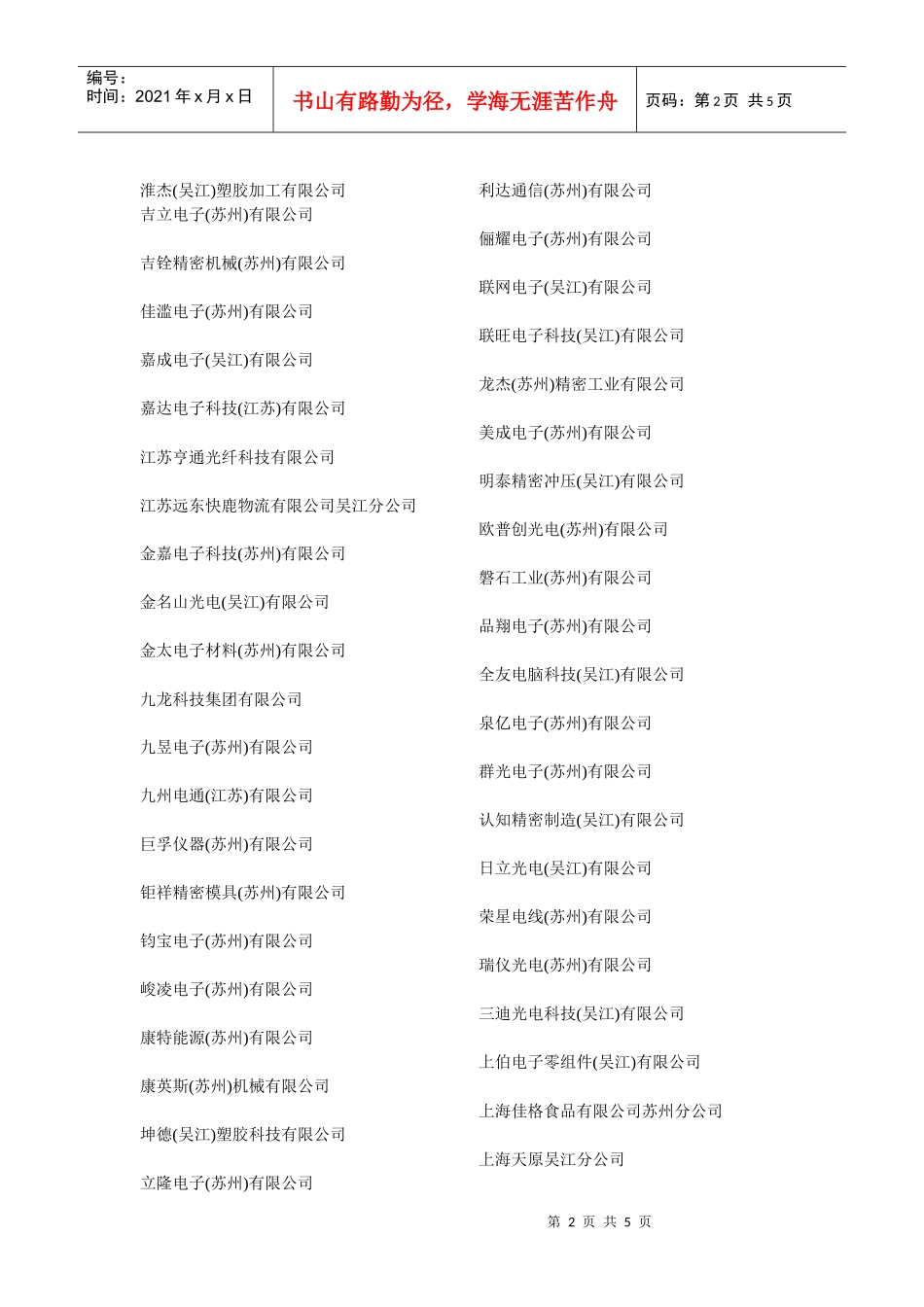 编号：
时间：2021 年 x 月 x 日

书山有路勤为径，学海无涯苦作舟

页码：第 2 页 共 5 页

淮杰(吴江)塑胶加工有限公司
吉立电子(苏州)有限公司

吉铨精密机械(苏州)有限公司

佳滥电子(苏州)有限公司

嘉成电子(吴江)有限公司

嘉达电子科技(江苏)有限公司

江苏亨通光纤科技有限公司

江苏远东快鹿物流有限公司吴江分公司

金嘉电子科技(苏州)有限公司

金名山光电(吴江)有限公司

金太电子材料(苏州)有限公司

九龙科技集团有限公司

九昱电子(苏州)有限公司

九州电通(江苏)有限公司

巨孚仪器(苏州)有限公司

钜祥精密模具(苏州)有限公司

钧宝电子(苏州)有限公司

峻凌电子(苏州)有限公司

康特能源(苏州)有限公司

康英斯(苏州)机械有限公司

坤德(吴江)塑胶科技有限公司

立隆电子(苏州)有限公司

利达通信(苏州)有限公司

俪耀电子(苏州)有限公司

联网电子(吴江)有限公司

联旺电子科技(吴江)有限公司

龙杰(苏州)精密工业有限公司

美成电子(苏州)有限公司

明泰精密冲压(吴江)有限公司

欧普创光电(苏州)有限公司

磐石工业(苏州)有限公司

品翔电子(苏州)有限公司

全友电脑科技(吴江)有限公司

泉亿电子(苏州)有限公司

群光电子(苏州)有限公司

认知精密制造(吴江)有限公司

日立光电(吴江)有限公司

荣星电线(苏州)有限公司

瑞仪光电(苏州)有限公司

三迪光电科技(吴江)有限公司

上伯电子零组件(吴江)有限公司

上海佳格食品有限公司苏州分公司

上海天原吴江分公司

第 2 页 共 5 页